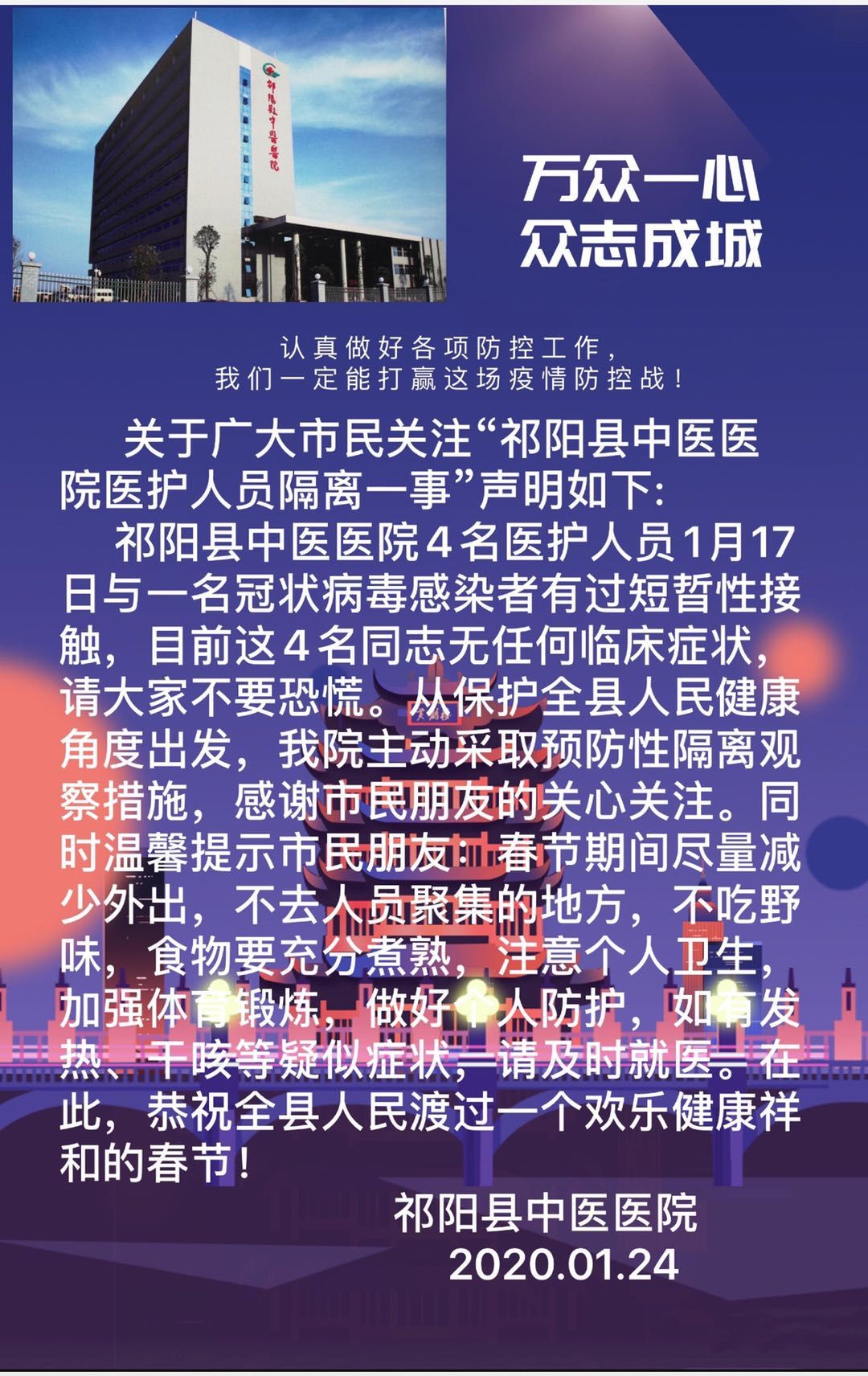 祁阳县中医医院

万众一心
众志成城

认真做好各项防控工作，
我们一定能打赢这场疫情防控战！

关于广大市民关注“祁阳县中医医院医护人员隔离一事”声明如下：

祁阳县中医医院4名医护人员1月17日与一名冠状病毒感染者有过短暂性接触，目前这4名同志无任何临床症状，请大家不要恐慌。从保护全县人民健康角度出发，我院主动采取预防性隔离观察措施，感谢市民朋友的关心关注。同时温馨提示市民朋友：春节期间尽量减少外出，不去人员聚集的地方，不吃野味，食物要充分煮熟，注意个人卫生，加强体育锻炼，做好个人防护，如有发热、干咳等疑似症状，请及时就医。在此，恭祝全县人民渡过一个欢乐健康祥和的春节！

祁阳县中医医院
2020.01.24